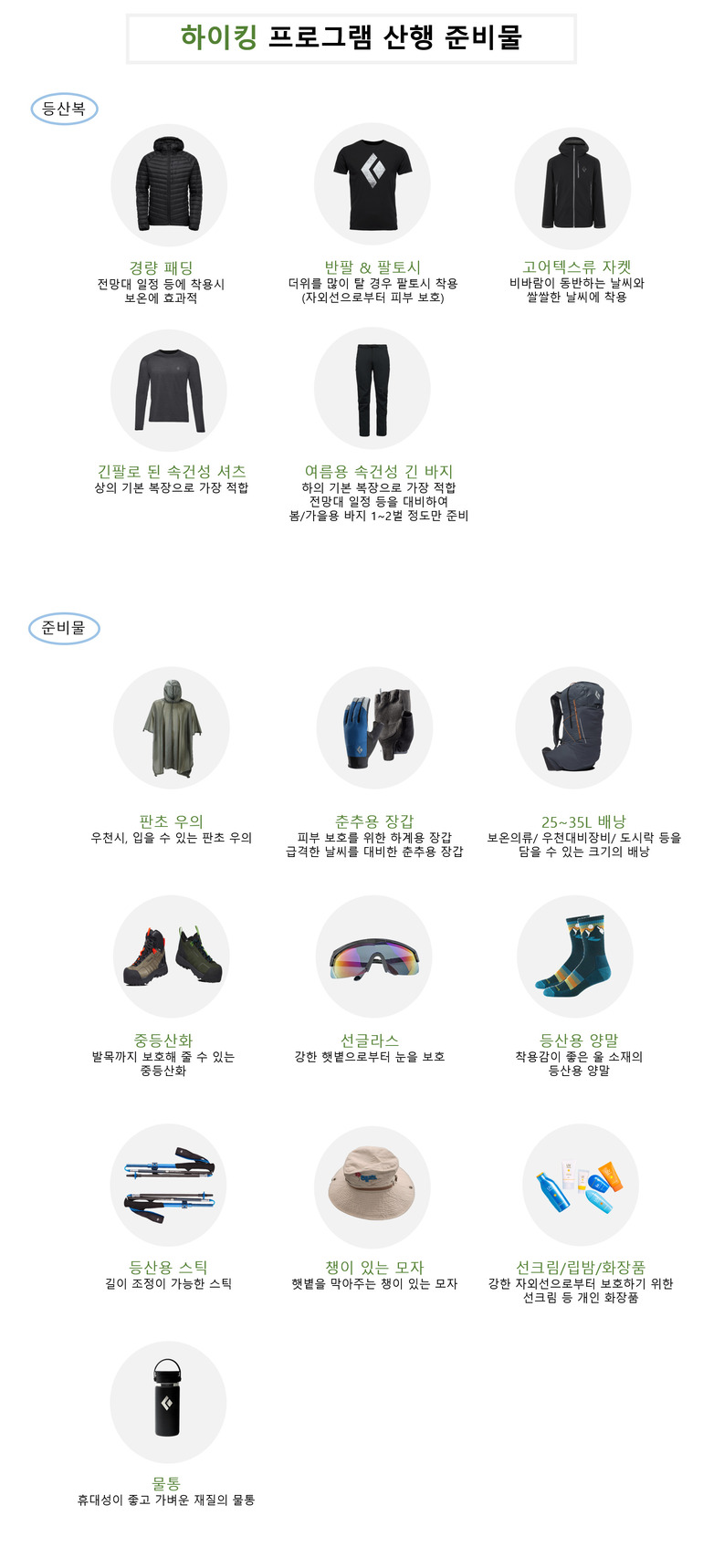 하이킹 프로그램 산행 준비물

등산복

경량 패딩
전망대 일정 등에 착용시
보온에 효과적

반팔 & 팔토시
더위를 많이 탈 경우 팔토시 착용
(자외선으로부터 피부 보호)

고어텍스류 자켓
비바람이 동반하는 날씨와
쌀쌀한 날씨에 착용

긴팔로 된 속건성 셔츠
상의 기본 복장으로 가장 적합

여름용 속건성 긴 바지
하의 기본 복장으로 가장 적합
전망대 일정 등을 대비하여
봄/가을용 바지 1~2벌 정도만 준비

준비물

판초 우의
우천시, 입을 수 있는 판초 우의

춘추용 장갑
피부 보호를 위한 하계용 장갑
급격한 날씨를 대비한 춘추용 장갑

25~35L 배낭
보온의류/ 우천대비장비/ 도시락 등을
담을 수 있는 크기의 배낭

중등산화
발목까지 보호해 줄 수 있는
중등산화

선글라스
강한 햇볕으로부터 눈을 보호

등산용 양말
착용감이 좋은 울 소재의
등산용 양말

등산용 스틱
길이 조정이 가능한 스틱

챙이 있는 모자
햇볕을 막아주는 챙이 있는 모자

선크림/립밤/화장품
강한 자외선으로부터 보호하기 위한
선크림 등 개인 화장품

물통
휴대성이 좋고 가벼운 재질의 물통